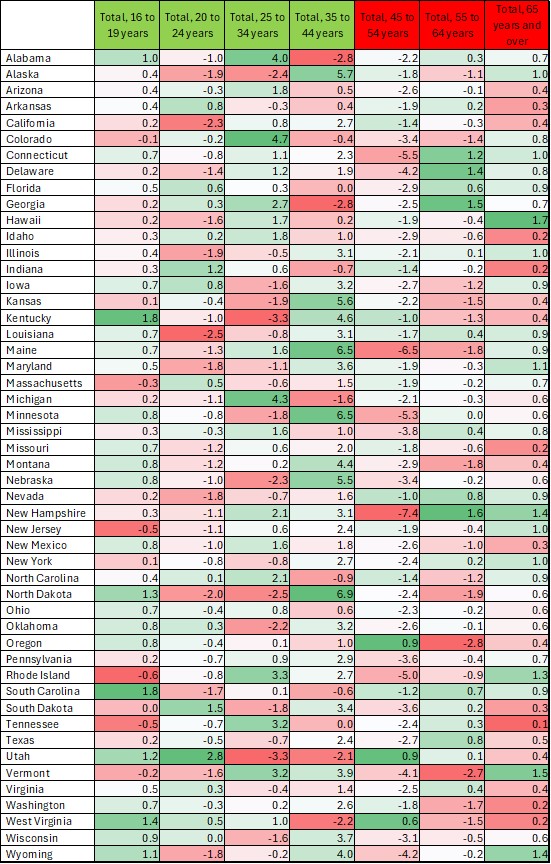 | | Total, 16 to 19 years | Total, 20 to 24 years | Total, 25 to 34 years | Total, 35 to 44 years | Total, 45 to 54 years | Total, 55 to 64 years | Total, 65 years and over |
|---|---|---|---|---|---|---|---|
| Alabama | 1.0 | -1.0 | 4.0 | -2.8 | -2.2 | 0.3 | 0.7 |
| Alaska | 0.4 | -1.9 | -2.4 | 5.7 | -1.8 | -1.1 | 1.0 |
| Arizona | 0.4 | -0.3 | 1.8 | 0.5 | -2.6 | -0.1 | 0.4 |
| Arkansas | 0.4 | 0.8 | -0.3 | 0.4 | -1.9 | 0.2 | 0.3 |
| California | 0.2 | -2.3 | 0.8 | 2.7 | -1.4 | -0.3 | 0.4 |
| Colorado | -0.1 | -0.2 | 4.7 | -0.4 | -3.4 | -1.4 | 0.8 |
| Connecticut | 0.7 | -0.8 | 1.1 | 2.3 | -5.5 | 1.2 | 1.0 |
| Delaware | 0.2 | -1.4 | 1.2 | 1.9 | -4.2 | 1.4 | 0.8 |
| Florida | 0.5 | 0.6 | 0.3 | 0.0 | -2.9 | 0.6 | 0.9 |
| Georgia | 0.2 | 0.3 | 2.7 | -2.8 | -2.5 | 1.5 | 0.7 |
| Hawaii | 0.2 | -1.6 | 1.7 | 0.2 | -1.9 | -0.4 | 1.7 |
| Idaho | 0.3 | 0.2 | 1.8 | 1.0 | -2.9 | -0.6 | 0.2 |
| Illinois | 0.4 | -1.9 | -0.5 | 3.1 | -2.1 | 0.1 | 1.0 |
| Indiana | 0.3 | 1.2 | 0.6 | -0.7 | -1.4 | -0.2 | 0.2 |
| Iowa | 0.7 | 0.8 | -1.6 | 3.2 | -2.7 | -1.2 | 0.9 |
| Kansas | 0.1 | -0.4 | -1.9 | 5.6 | -2.2 | -1.5 | 0.4 |
| Kentucky | 1.8 | -1.0 | -3.3 | 4.6 | -1.0 | -1.3 | 0.4 |
| Louisiana | 0.7 | -2.5 | -0.8 | 3.1 | -1.7 | 0.4 | 0.9 |
| Maine | 0.7 | -1.3 | 1.6 | 6.5 | -6.5 | -1.8 | 0.9 |
| Maryland | 0.5 | -1.8 | -1.1 | 3.6 | -1.9 | -0.3 | 1.1 |
| Massachusetts | -0.3 | 0.5 | -0.6 | 1.5 | -1.9 | -0.2 | 0.7 |
| Michigan | 0.2 | -1.1 | 4.3 | -1.6 | -2.1 | -0.3 | 0.6 |
| Minnesota | 0.8 | -0.8 | -1.8 | 6.5 | -5.3 | 0.0 | 0.6 |
| Mississippi | 0.3 | -0.3 | 1.6 | 1.0 | -3.8 | 0.4 | 0.8 |
| Missouri | 0.7 | -1.2 | 0.6 | 2.0 | -1.8 | -0.6 | 0.2 |
| Montana | 0.8 | -1.2 | 0.2 | 4.4 | -2.9 | -1.8 | 0.4 |
| Nebraska | 0.8 | -1.0 | -2.3 | 5.5 | -3.4 | -0.2 | 0.6 |
| Nevada | 0.2 | -1.8 | -0.7 | 1.6 | -1.0 | 0.8 | 0.9 |
| New Hampshire | 0.3 | -1.1 | 2.1 | 3.1 | -7.4 | 1.6 | 1.4 |
| New Jersey | -0.5 | -1.1 | 0.6 | 2.4 | -1.9 | -0.4 | 1.0 |
| New Mexico | 0.8 | -1.0 | 1.6 | 1.8 | -2.6 | -1.0 | 0.3 |
| New York | 0.1 | -0.8 | -0.8 | 2.7 | -2.4 | 0.2 | 1.0 |
| North Carolina | 0.4 | 0.1 | 2.1 | -0.9 | -1.4 | -1.2 | 0.9 |
| North Dakota | 1.3 | -2.0 | -2.5 | 6.9 | -2.4 | -1.9 | 0.6 |
| Ohio | 0.7 | -0.4 | 0.8 | 0.6 | -2.3 | -0.2 | 0.6 |
| Oklahoma | 0.8 | 0.3 | -2.2 | 3.2 | -2.6 | -0.1 | 0.6 |
| Oregon | 0.8 | -0.4 | 0.1 | 1.0 | 0.9 | -2.8 | 0.4 |
| Pennsylvania | 0.2 | -0.7 | 0.9 | 2.9 | -3.6 | -0.4 | 0.7 |
| Rhode Island | -0.6 | -0.8 | 3.3 | 2.7 | -5.0 | -0.9 | 1.3 |
| South Carolina | 1.8 | -1.7 | 0.1 | -0.6 | -1.2 | 0.7 | 0.9 |
| South Dakota | 0.0 | 1.5 | -1.8 | 3.4 | -3.6 | 0.2 | 0.3 |
| Tennessee | -0.5 | -0.7 | 3.2 | 0.0 | -2.4 | 0.3 | 0.1 |
| Texas | 0.2 | -0.5 | -0.7 | 2.4 | -2.7 | 0.8 | 0.5 |
| Utah | 1.2 | 2.8 | -3.3 | -2.1 | 0.9 | 0.1 | 0.4 |
| Vermont | -0.2 | -1.6 | 3.2 | 3.9 | -4.1 | -2.7 | 1.5 |
| Virginia | 0.5 | 0.3 | -0.4 | 1.4 | -2.5 | 0.4 | 0.4 |
| Washington | 0.7 | -0.3 | 0.2 | 2.6 | -1.8 | -1.7 | 0.2 |
| West Virginia | 1.4 | 0.5 | 1.0 | -2.2 | 0.6 | -1.5 | 0.2 |
| Wisconsin | 0.9 | 0.0 | -1.6 | 3.7 | -3.1 | -0.5 | 0.6 |
| Wyoming | 1.1 | -1.8 | -0.2 | 4.0 | -4.2 | -0.2 | 1.4 |